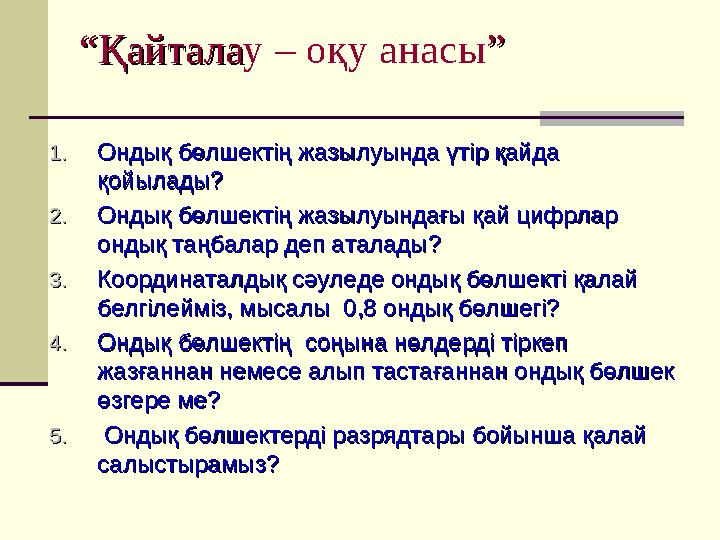 “Қайталау – оқу анасы”

1. Ондық бөлшектің жазылуында үтір қайда қойылады?
2. Ондық бөлшектің жазылуындағы қай цифрлар ондық таңбалар деп аталады?
3. Координаталдық сәуледе ондық бөлшекті қалай белгілейміз, мысалы 0,8 ондық бөлшегі?
4. Ондық бөлшектің соңына нөлдерді тіркеп жазғаннан немесе алып тастағаннан ондық бөлшек өзгере ме?
5. Ондық бөлшектерді разрядтары бойынша қалай салыстырамыз?